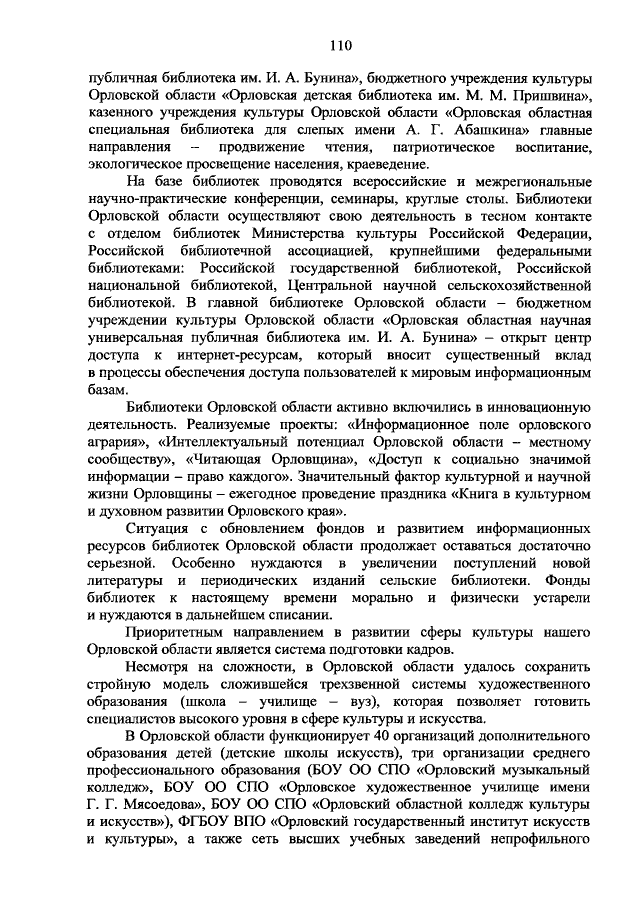 110

публичная библиотека им. И. А. Бунина», бюджетного учреждения культуры Орловской области «Орловская детская библиотека им. М. М. Пришвина», казенного учреждения культуры Орловской области «Орловская областная специальная библиотека для слепых имени А. Г. Абашкина» главные направления – продвижение чтения, патриотическое воспитание, экологическое просвещение населения, краеведение.

На базе библиотек проводятся всероссийские и межрегиональные научно-практические конференции, семинары, круглые столы. Библиотеки Орловской области осуществляют свою деятельность в тесном контакте с отделом библиотек Министерства культуры Российской Федерации, Российской библиотечной ассоциацией, крупнейшими федеральными библиотеками: Российской государственной библиотекой, Российской национальной библиотекой, Центральной научной сельскохозяйственной библиотекой. В главной библиотеке Орловской области – бюджетном учреждении культуры Орловской области «Орловская областная научная универсальная публичная библиотека им. И. А. Бунина» – открыт центр доступа к интернет-ресурсам, который вносит существенный вклад в процессы обеспечения доступа пользователей к мировым информационным базам.

Библиотеки Орловской области активно включились в инновационную деятельность. Реализуемые проекты: «Информационное поле орловского агрария», «Интеллектуальный потенциал Орловской области – местному сообществу», «Читающая Орловщина», «Доступ к социально значимой информации – право каждого». Значительный фактор культурной и научной жизни Орловщины – ежегодное проведение праздника «Книга в культурном и духовном развитии Орловского края».

Ситуация с обновлением фондов и развитием информационных ресурсов библиотек Орловской области продолжает оставаться достаточно серьезной. Особенно нуждаются в увеличении поступлений новой литературы и периодических изданий сельские библиотеки. Фонды библиотек к настоящему времени морально и физически устарели и нуждаются в дальнейшем списании.

Приоритетным направлением в развитии сферы культуры нашего Орловской области является система подготовки кадров.

Несмотря на сложности, в Орловской области удалось сохранить стройную модель сложившейся трехзвенной системы художественного образования (школа – училище – вуз), которая позволяет готовить специалистов высокого уровня в сфере культуры и искусства.

В Орловской области функционирует 40 организаций дополнительного образования детей (детские школы искусств), три организации среднего профессионального образования (БОУ ОО СПО «Орловский музыкальный колледж», БОУ ОО СПО «Орловское художественное училище имени Г. Г. Мясоедова», БОУ ОО СПО «Орловский областной колледж культуры и искусств»), ФГБОУ ВПО «Орловский государственный институт искусств и культуры», а также сеть высших учебных заведений непрофильного